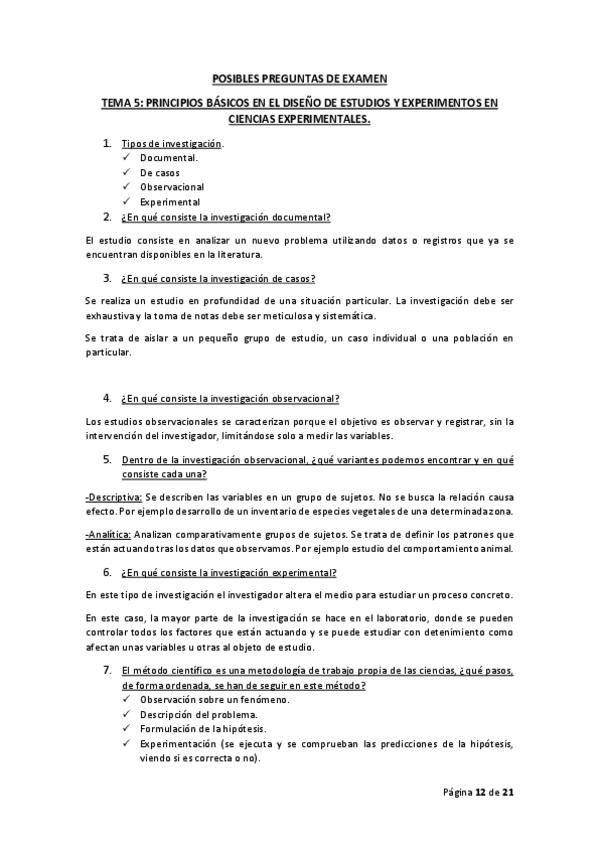 POSIBLES PREGUNTAS DE EXAMEN

TEMA 5: PRINCIPIOS BÁSICOS EN EL DISEÑO DE ESTUDIOS Y EXPERIMENTOS EN CIENCIAS EXPERIMENTALES.

1. Tipos de investigación.
✓ Documental.
✓ De casos
✓ Observacional
✓ Experimental

2. ¿En qué consiste la investigación documental?

El estudio consiste en analizar un nuevo problema utilizando datos o registros que ya se encuentran disponibles en la literatura.

3. ¿En qué consiste la investigación de casos?

Se realiza un estudio en profundidad de una situación particular. La investigación debe ser exhaustiva y la toma de notas debe ser meticulosa y sistemática.

Se trata de aislar a un pequeño grupo de estudio, un caso individual o una población en particular.

4. ¿En qué consiste la investigación observacional?

Los estudios observacionales se caracterizan porque el objetivo es observar y registrar, sin la intervención del investigador, limitándose solo a medir las variables.

5. Dentro de la investigación observacional, ¿qué variantes podemos encontrar y en qué consiste cada una?

-Descriptiva: Se describen las variables en un grupo de sujetos. No se busca la relación causa efecto. Por ejemplo desarrollo de un inventario de especies vegetales de una determinada zona.

-Analítica: Analizan comparativamente grupos de sujetos. Se trata de definir los patrones que están actuando tras los datos que observamos. Por ejemplo estudio del comportamiento animal.

6. ¿En qué consiste la investigación experimental?

En este tipo de investigación el investigador altera el medio para estudiar un proceso concreto.

En este caso, la mayor parte de la investigación se hace en el laboratorio, donde se pueden controlar todos los factores que están actuando y se puede estudiar con detenimiento como afectan unas variables u otras al objeto de estudio.

7. El método científico es una metodología de trabajo propia de las ciencias, ¿qué pasos, de forma ordenada, se han de seguir en este método?
✓ Observación sobre un fenómeno.
✓ Descripción del problema.
✓ Formulación de la hipótesis.
✓ Experimentación (se ejecuta y se comprueban las predicciones de la hipótesis, viendo si es correcta o no).

Página 12 de 21